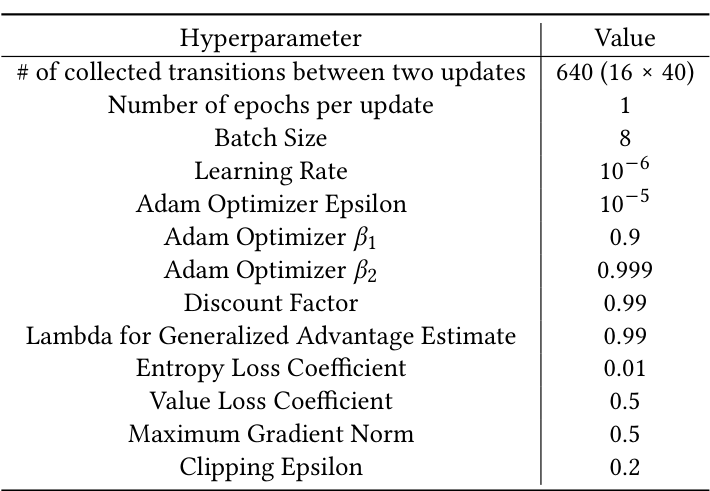 | Hyperparameter | Value |
|---|---|
| # of collected transitions between two updates | 640 (16 × 40) |
| Number of epochs per update | 1 |
| Batch Size | 8 |
| Learning Rate | $10^{-6}$ |
| Adam Optimizer Epsilon | $10^{-5}$ |
| Adam Optimizer $\beta_1$ | 0.9 |
| Adam Optimizer $\beta_2$ | 0.999 |
| Discount Factor | 0.99 |
| Lambda for Generalized Advantage Estimate | 0.99 |
| Entropy Loss Coefficient | 0.01 |
| Value Loss Coefficient | 0.5 |
| Maximum Gradient Norm | 0.5 |
| Clipping Epsilon | 0.2 |